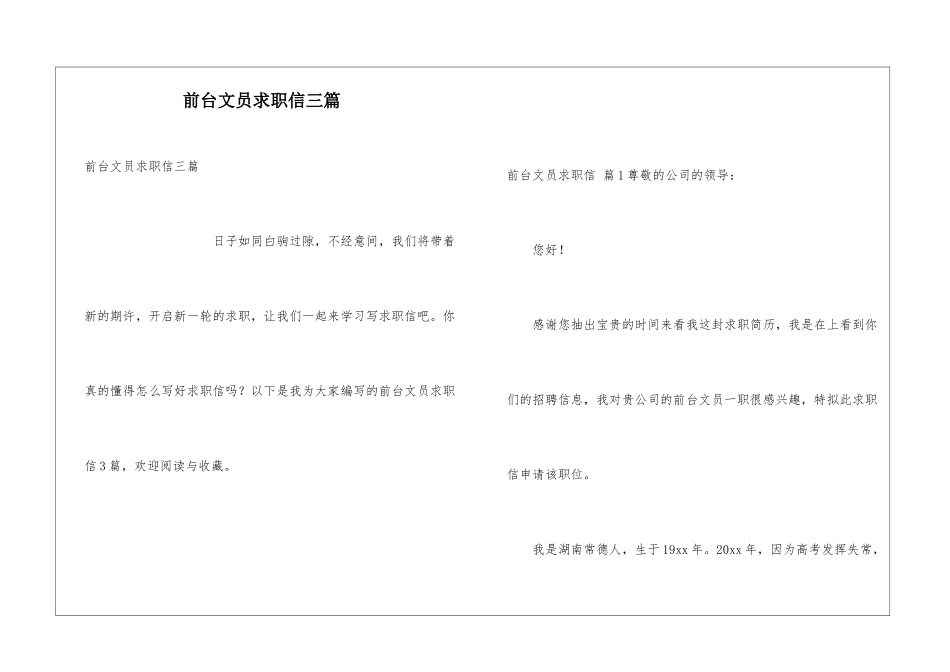 前台文员求职信三篇

前台文员求职信三篇

日子如同白驹过隙，不经意间，我们将带着新的期许，开启新一轮的求职，让我们一起来学习写求职信吧。你真的懂得怎么写好求职信吗？以下是我为大家编写的前台文员求职信3篇，欢迎阅读与收藏。

前台文员求职信 篇1尊敬的公司的领导：

您好！

感谢您抽出宝贵的时间来看我这封求职简历，我是在上看到你们的招聘信息，我对贵公司的前台文员一职很感兴趣，特拟此求职信申请该职位。

我是湖南常德人，生于19xx年。20xx年，因为高考发挥失常，